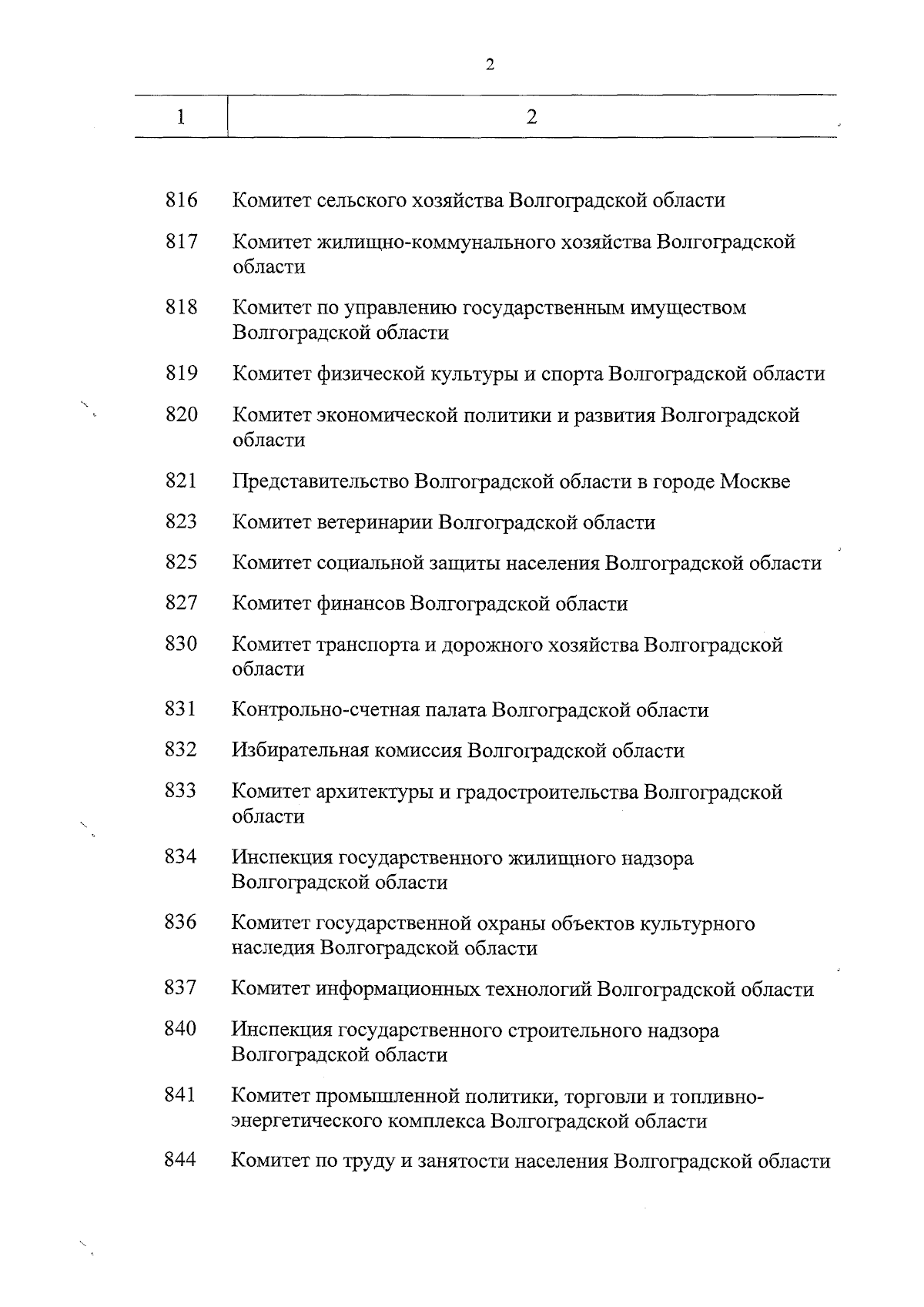 2

| 1 | 2 |
|---|---|
| 816 | Комитет сельского хозяйства Волгоградской области |
| 817 | Комитет жилищно-коммунального хозяйства Волгоградской области |
| 818 | Комитет по управлению государственным имуществом Волгоградской области |
| 819 | Комитет физической культуры и спорта Волгоградской области |
| 820 | Комитет экономической политики и развития Волгоградской области |
| 821 | Представительство Волгоградской области в городе Москве |
| 823 | Комитет ветеринарии Волгоградской области |
| 825 | Комитет социальной защиты населения Волгоградской области |
| 827 | Комитет финансов Волгоградской области |
| 830 | Комитет транспорта и дорожного хозяйства Волгоградской области |
| 831 | Контрольно-счетная палата Волгоградской области |
| 832 | Избирательная комиссия Волгоградской области |
| 833 | Комитет архитектуры и градостроительства Волгоградской области |
| 834 | Инспекция государственного жилищного надзора Волгоградской области |
| 836 | Комитет государственной охраны объектов культурного наследия Волгоградской области |
| 837 | Комитет информационных технологий Волгоградской области |
| 840 | Инспекция государственного строительного надзора Волгоградской области |
| 841 | Комитет промышленной политики, торговли и топливно-энергетического комплекса Волгоградской области |
| 844 | Комитет по труду и занятости населения Волгоградской области |